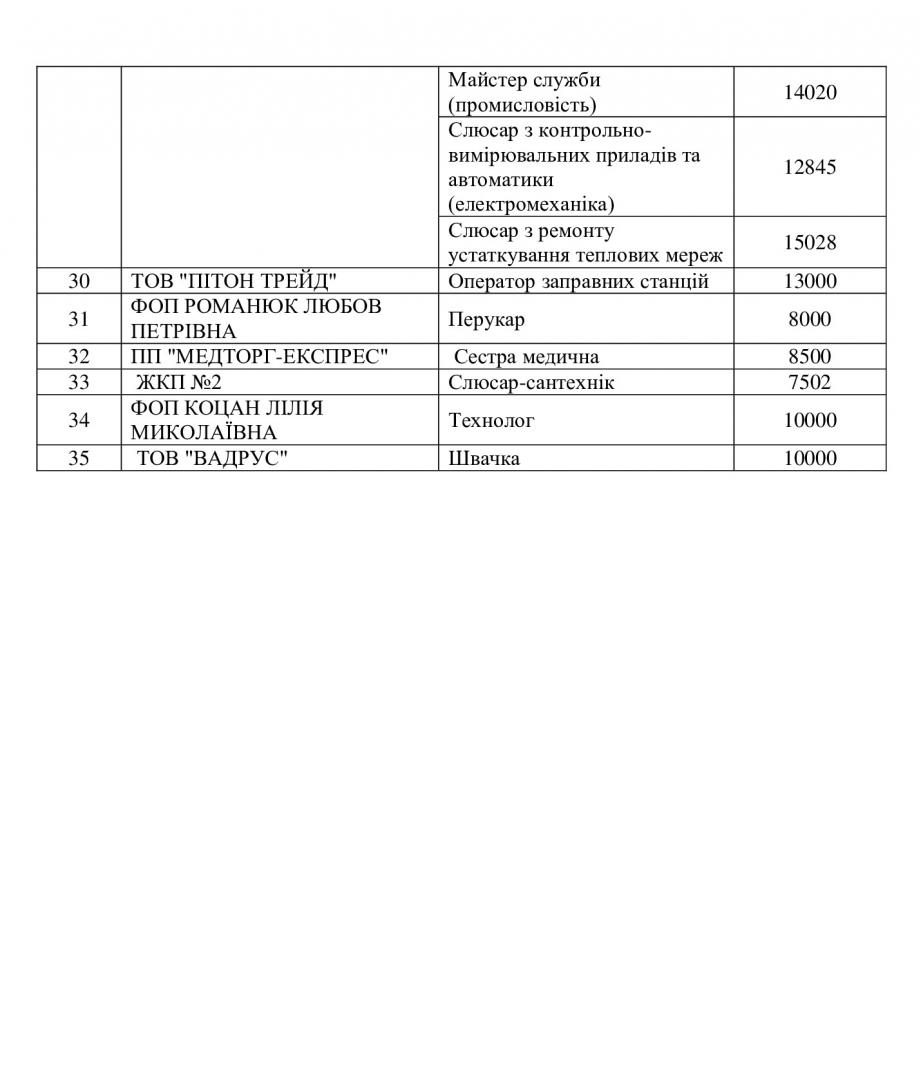 | | | | |
|---|---|---|---|
| | | Майстер служби (промисловість) | 14020 |
| | | Слюсар з контрольно-вимірювальних приладів та автоматики (електромеханіка) | 12845 |
| | | Слюсар з ремонту устаткування теплових мереж | 15028 |
| 30 | ТОВ "ПІТОН ТРЕЙД" | Оператор заправних станцій | 13000 |
| 31 | ФОП РОМАНЮК ЛЮБОВ ПЕТРІВНА | Перукар | 8000 |
| 32 | ПП "МЕДТОРГ-ЕКСПРЕС" | Сестра медична | 8500 |
| 33 | ЖКП №2 | Слюсар-сантехнік | 7502 |
| 34 | ФОП КОЦАН ЛІЛІЯ МИКОЛАЇВНА | Технолог | 10000 |
| 35 | ТОВ "ВАДРУС" | Швачка | 10000 |